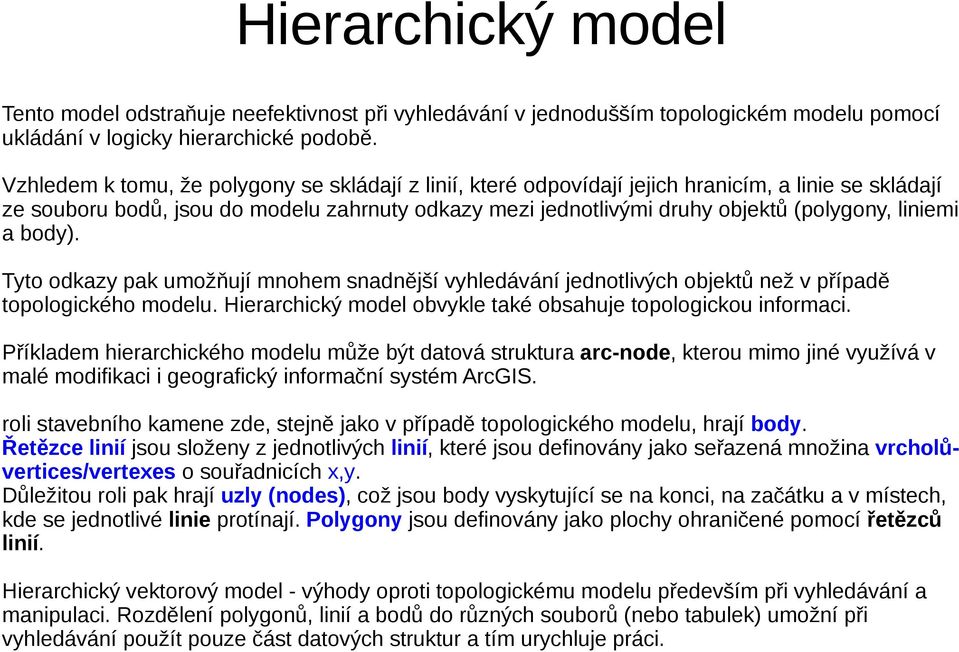 Hierarchický model

Tento model odstraňuje neefektivnost při vyhledávání v jednodušším topologickém modelu pomocí ukládání v logicky hierarchické podobě.

Vzhledem k tomu, že polygony se skládají z linií, které odpovídají jejich hranicím, a linie se skládají ze souboru bodů, jsou do modelu zahrnuty odkazy mezi jednotlivými druhy objektů (polygony, liniemi a body).

Tyto odkazy pak umožňují mnohem snadnější vyhledávání jednotlivých objektů než v případě topologického modelu. Hierarchický model obvykle také obsahuje topologickou informaci.

Příkladem hierarchického modelu může být datová struktura arc-node, kterou mimo jiné využívá v malé modifikaci i geografický informační systém ArcGIS.

roli stavebního kamene zde, stejně jako v případě topologického modelu, hrají body.
Řetězce linií jsou složeny z jednotlivých linií, které jsou definovány jako seřazená množina vrcholů-vertices/vertexes o souřadnicích x,y.
Důležitou roli pak hrají uzly (nodes), což jsou body vyskytující se na konci, na začátku a v místech, kde se jednotlivé linie protínají. Polygony jsou definovány jako plochy ohraničené pomocí řetězců linií.

Hierarchický vektorový model - výhody oproti topologickému modelu především při vyhledávání a manipulaci. Rozdělení polygonů, linií a bodů do různých souborů (nebo tabulek) umožní při vyhledávání použít pouze část datových struktur a tím urychluje práci.